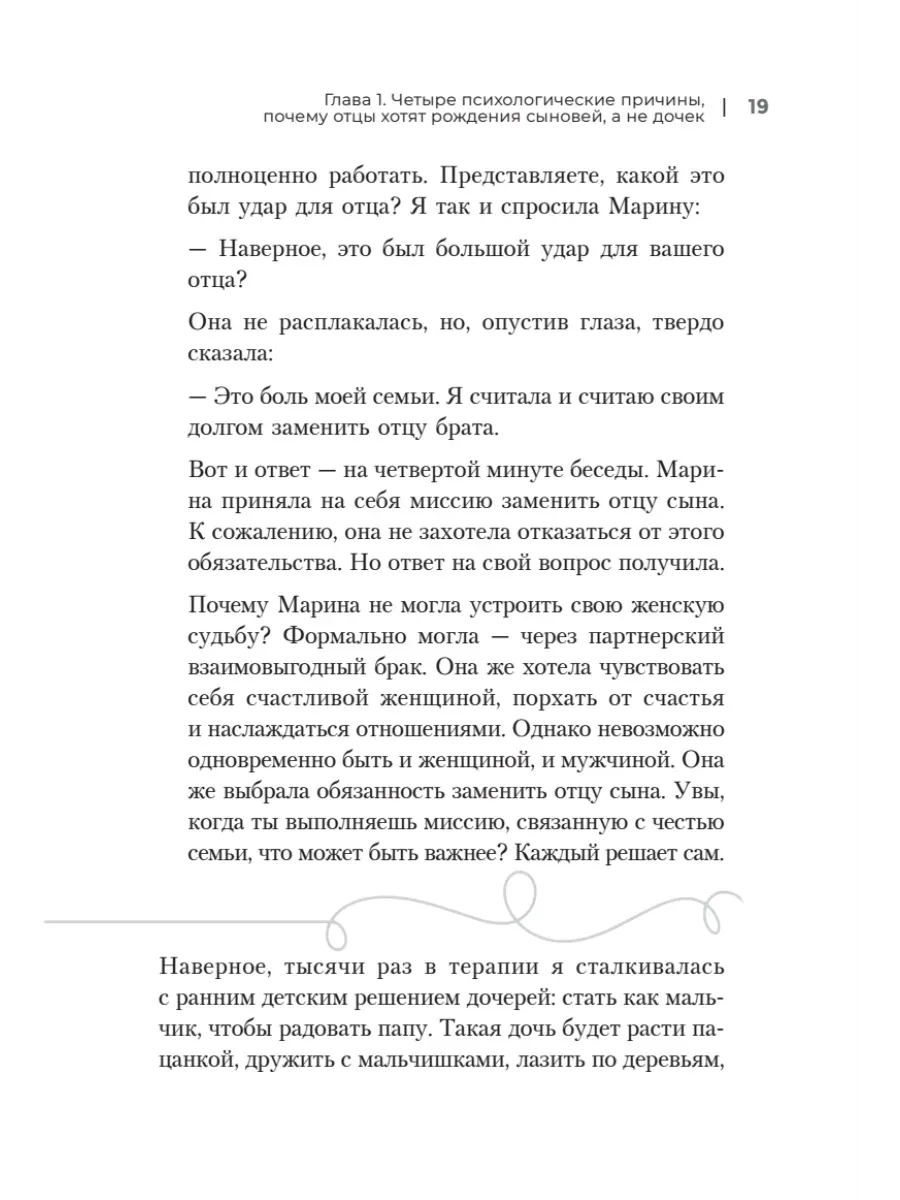 Глава 1. Четыре психологические причины, почему отцы хотят рождения сыновей, а не дочек | 19

полноценно работать. Представляете, какой это был удар для отца? Я так и спросила Марину:

— Наверное, это был большой удар для вашего отца?

Она не расплакалась, но, опустив глаза, твердо сказала:

— Это боль моей семьи. Я считала и считаю своим долгом заменить отцу брата.

Вот и ответ — на четвертой минуте беседы. Марина приняла на себя миссию заменить отцу сына. К сожалению, она не захотела отказаться от этого обязательства. Но ответ на свой вопрос получила.

Почему Марина не могла устроить свою женскую судьбу? Формально могла — через партнерский взаимовыгодный брак. Она же хотела чувствовать себя счастливой женщиной, порхать от счастья и наслаждаться отношениями. Однако невозможно одновременно быть и женщиной, и мужчиной. Она же выбрала обязанность заменить отцу сына. Увы, когда ты выполняешь миссию, связанную с честью семьи, что может быть важнее? Каждый решает сам.

Наверное, тысячи раз в терапии я сталкивалась с ранним детским решением дочерей: стать как мальчик, чтобы радовать папу. Такая дочь будет расти пацанкой, дружить с мальчишками, лазить по деревьям,